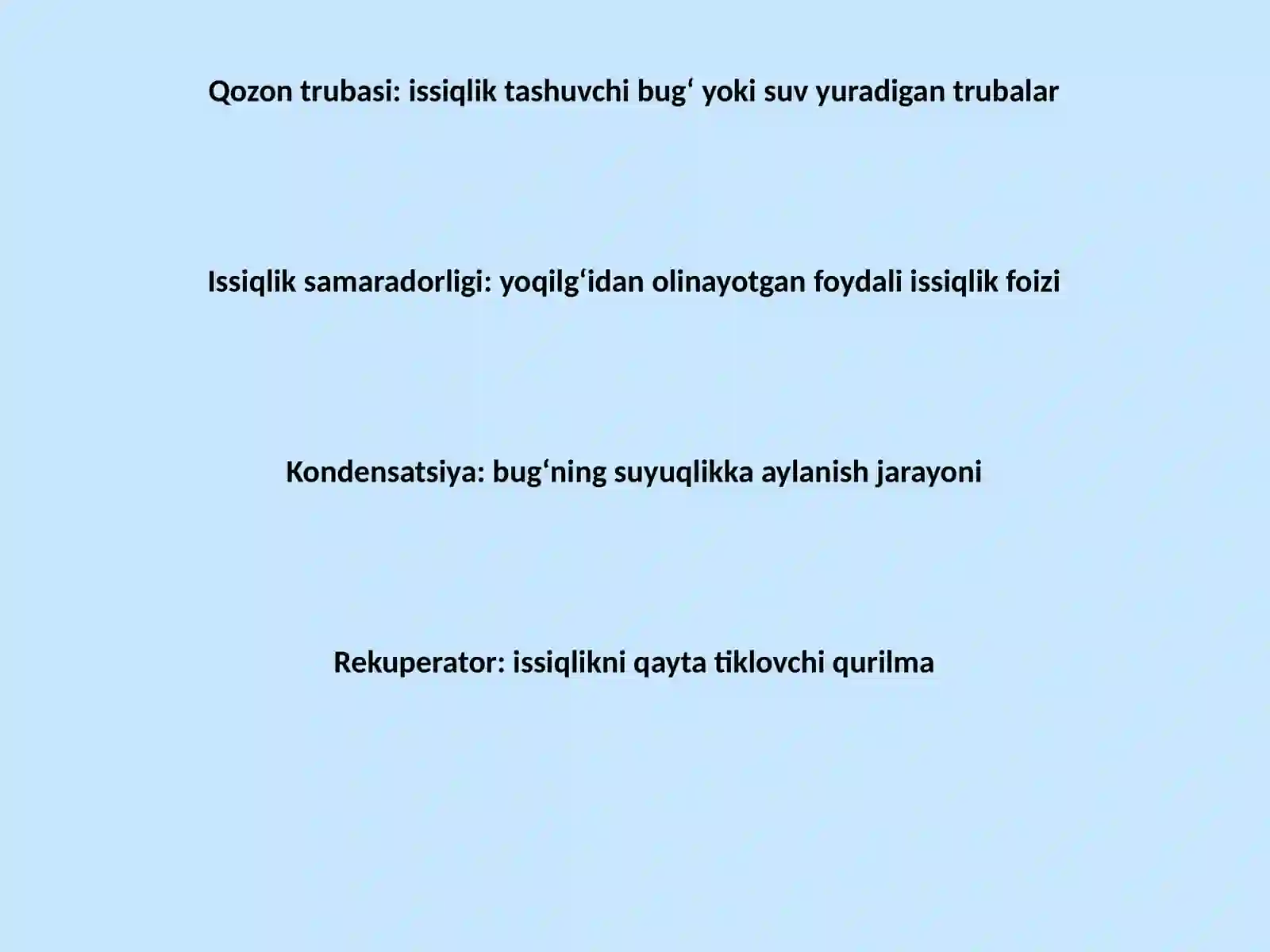 Qozon trubasi: issiqlik tashuvchi bug‘ yoki suv yuradigan trubalar

Issiqlik samaradorligi: yoqilg‘idan olinayotgan foydali issiqlik foizi

Kondensatsiya: bug‘ning suyuqlikka aylanish jarayoni

Rekuperator: issiqlikni qayta tiklovchi qurilma